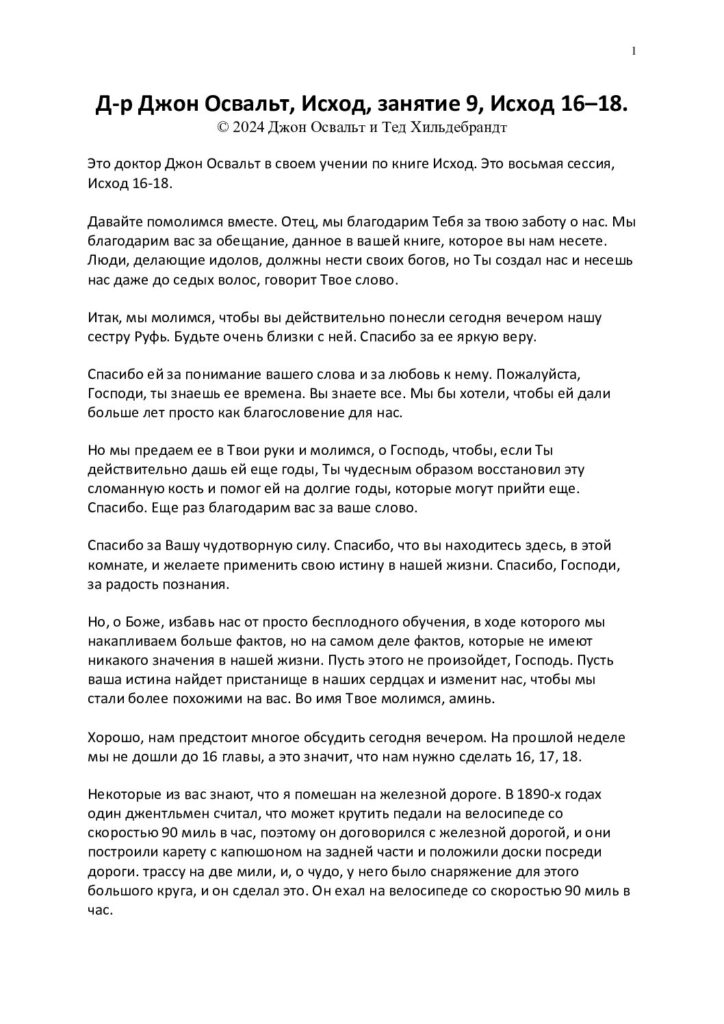 1

Д-р Джон Освальт, Исход, занятие 9, Исход 16–18.
© 2024 Джон Освальт и Тед Хильдебрандт

Это доктор Джон Освальт в своем учении по книге Исход. Это восьмая сессия, Исход 16-18.

Давайте помолимся вместе. Отец, мы благодарим Тебя за твою заботу о нас. Мы благодарим вас за обещание, данное в вашей книге, которое вы нам несете. Люди, делающие идолов, должны нести своих богов, но Ты создал нас и несешь нас даже до седых волос, говорит Твое слово.

Итак, мы молимся, чтобы вы действительно понесли сегодня вечером нашу сестру Руфь. Будьте очень близки с ней. Спасибо за ее яркую веру.

Спасибо ей за понимание вашего слова и за любовь к нему. Пожалуйста, Господи, ты знаешь ее времена. Вы знаете все. Мы бы хотели, чтобы ей дали больше лет просто как благословение для нас.

Но мы предаем ее в Твои руки и молимся, о Господь, чтобы, если Ты действительно дашь ей еще годы, Ты чудесным образом восстановил эту сломанную кость и помог ей на долгие годы, которые могут прийти еще. Спасибо. Еще раз благодарим вас за ваше слово.

Спасибо за Вашу чудотворную силу. Спасибо, что вы находитесь здесь, в этой комнате, и желаете применить свою истину в нашей жизни. Спасибо, Господи, за радость познания.

Но, о Боже, избавь нас от просто бесплодного обучения, в ходе которого мы накапливаем больше фактов, но на самом деле фактов, которые не имеют никакого значения в нашей жизни. Пусть этого не произойдет, Господь. Пусть ваша истина найдет пристанище в наших сердцах и изменит нас, чтобы мы стали более похожими на вас. Во имя Твое молимся, аминь.

Хорошо, нам предстоит многое обсудить сегодня вечером. На прошлой неделе мы не дошли до 16 главы, а это значит, что нам нужно сделать 16, 17, 18.

Некоторые из вас знают, что я помешан на железной дороге. В 1890-х годах один джентльмен считал, что может крутить педали на велосипеде со скоростью 90 миль в час, поэтому он договорился с железной дорогой, и они построили карету с капюшоном на задней части и положили доски посреди дороги. трассу на две мили, и, о чудо, у него было снаряжение для этого большого круга, и он сделал это. Он ехал на велосипеде со скоростью 90 миль в час.